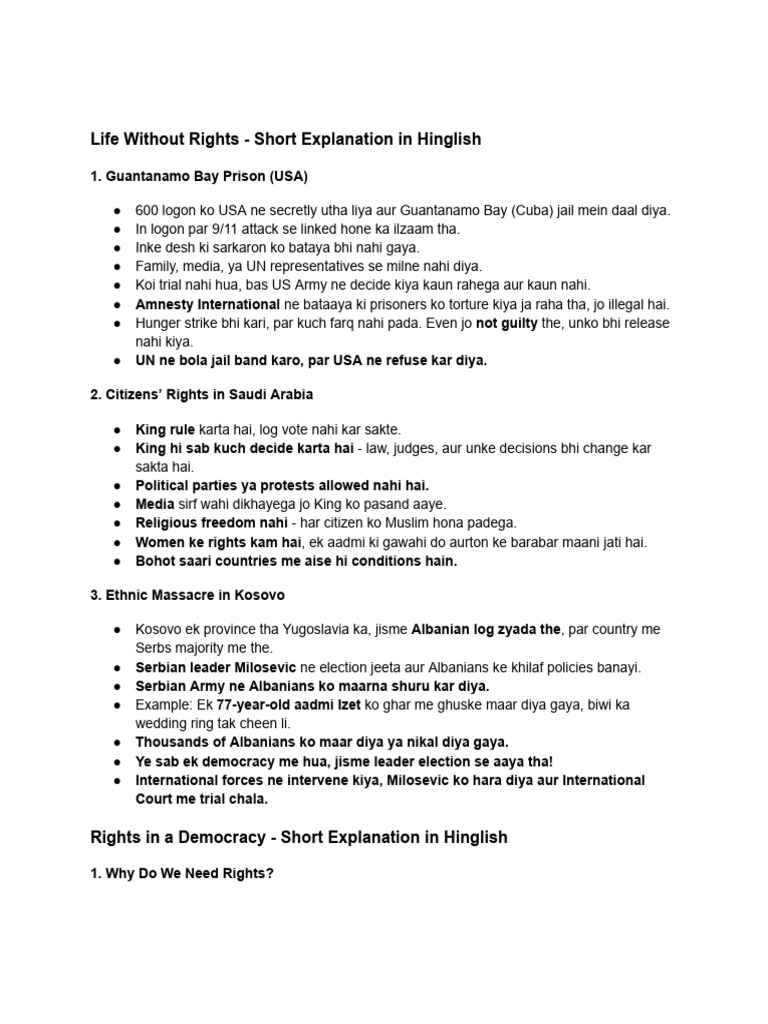 Life Without Rights - Short Explanation in Hinglish

1. Guantanamo Bay Prison (USA)

● 600 logon ko USA ne secretly utha liya aur Guantanamo Bay (Cuba) jail mein daal diya.
● In logon par 9/11 attack se linked hone ka ilzaam tha.
● Inke desh ki sarkaron ko bataya bhi nahi gaya.
● Family, media, ya UN representatives se milne nahi diya.
● Koi trial nahi hua, bas US Army ne decide kiya kaun rahega aur kaun nahi.
● Amnesty International ne bataaya ki prisoners ko torture kiya ja raha tha, jo illegal hai.
● Hunger strike bhi kari, par kuch farq nahi pada. Even jo not guilty the, unko bhi release nahi kiya.
● UN ne bola jail band karo, par USA ne refuse kar diya.

2. Citizens' Rights in Saudi Arabia

● King rule karta hai, log vote nahi kar sakte.
● King hi sab kuch decide karta hai - law, judges, aur unke decisions bhi change kar sakta hai.
● Political parties ya protests allowed nahi hai.
● Media sirf wahi dikhayega jo King ko pasand aaye.
● Religious freedom nahi - har citizen ko Muslim hona padega.
● Women ke rights kam hai, ek aadmi ki gawahi do aurton ke barabar maani jati hai.
● Bohot saari countries me aise hi conditions hain.

3. Ethnic Massacre in Kosovo

● Kosovo ek province tha Yugoslavia ka, jisme Albanian log zyada the, par country me Serbs majority me the.
● Serbian leader Milosevic ne election jeeta aur Albanians ke khilaf policies banayi.
● Serbian Army ne Albanians ko maarna shuru kar diya.
● Example: Ek 77-year-old aadmi Izet ko ghar me ghuske maar diya gaya, biwi ka wedding ring tak cheen li.
● Thousands of Albanians ko maar diya ya nikal diya gaya.
● Ye sab ek democracy me hua, jisme leader election se aaya tha!
● International forces ne intervene kiya, Milosevic ko hara diya aur International Court me trial chala.

Rights in a Democracy - Short Explanation in Hinglish

1. Why Do We Need Rights?